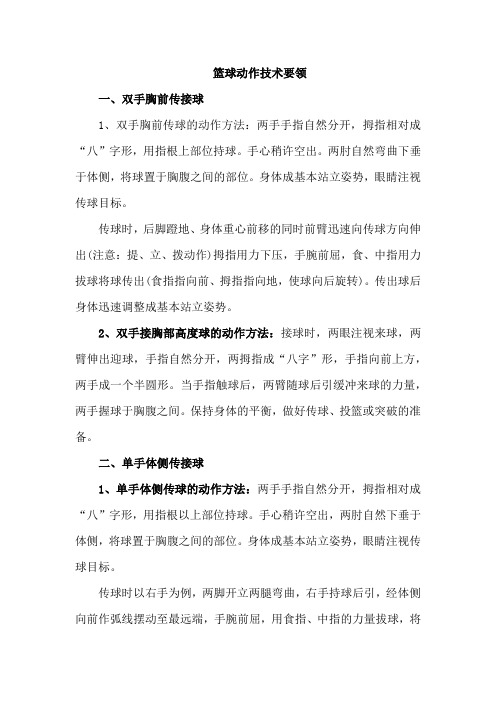 篮球动作技术要领

一、双手胸前传接球

1、双手胸前传球的动作方法：两手手指自然分开，拇指相对成“八”字形，用指根上部位持球。手心稍许空出。两肘自然弯曲下垂于体侧，将球置于胸腹之间的部位。身体成基本站立姿势，眼睛注视传球目标。

传球时，后脚蹬地、身体重心前移的同时前臂迅速向传球方向伸出(注意：提、立、拨动作)拇指用力下压，手腕前屈，食、中指用力拔球将球传出(食指指向前、拇指指向地，使球向后旋转)。传出球后身体迅速调整成基本站立姿势。

2、双手接胸部高度球的动作方法：接球时，两眼注视来球，两臂伸出迎球，手指自然分开，两拇指成“八字”形，手指向前上方，两手成一个半圆形。当手指触球后，两臂随球后引缓冲来球的力量，两手握球于胸腹之间。保持身体的平衡，做好传球、投篮或突破的准备。

二、单手体侧传接球

1、单手体侧传球的动作方法：两手手指自然分开，拇指相对成“八”字形，用指根以上部位持球。手心稍许空出，两肘自然下垂于体侧，将球置于胸腹之间的部位。身体成基本站立姿势，眼睛注视传球目标。

传球时以右手为例，两脚开立两腿弯曲，右手持球后引，经体侧向前作弧线摆动至最远端，手腕前屈，用食指、中指的力量拔球，将